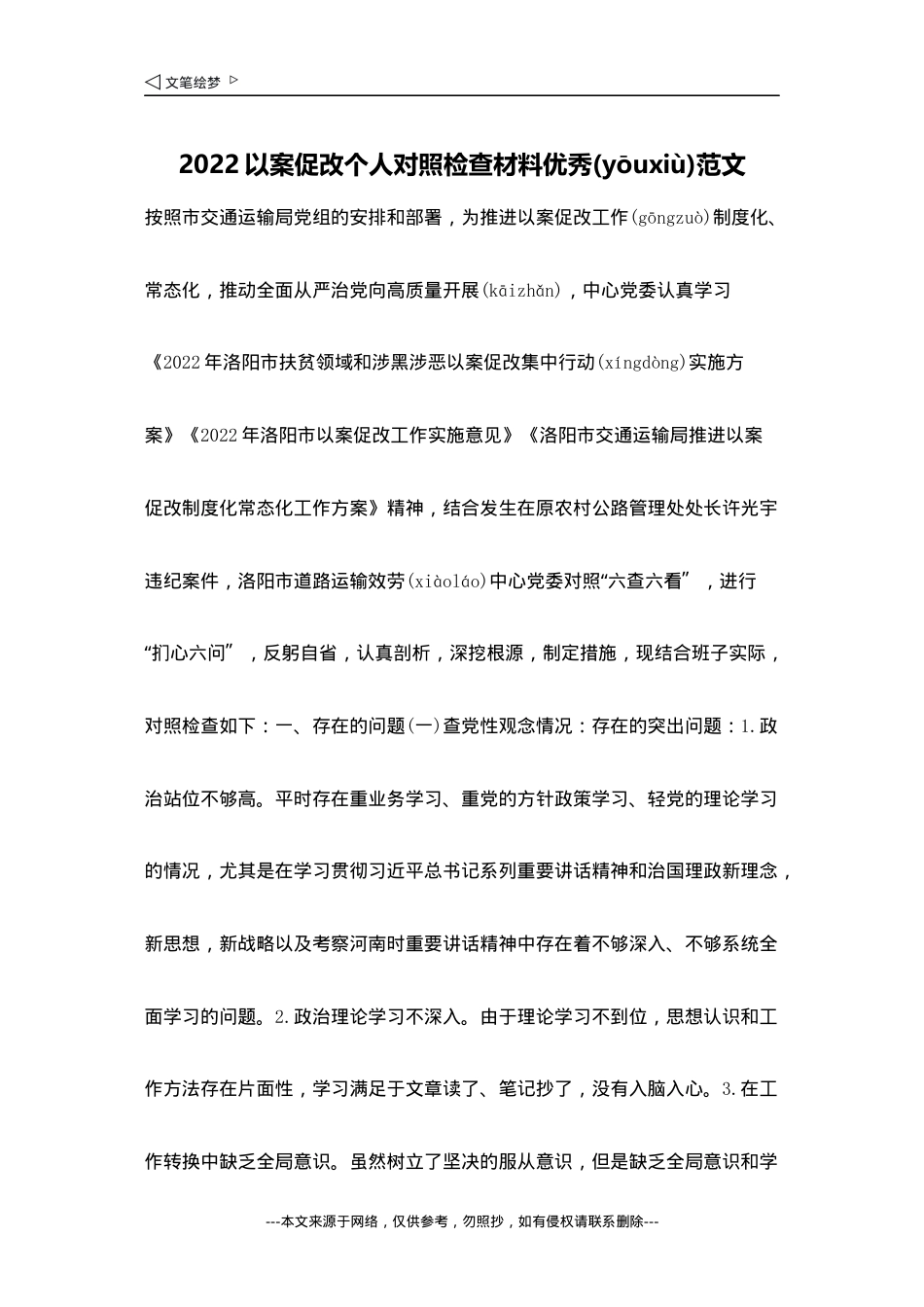 ◁ 文笔绘梦 ▷

2022 以案促改个人对照检查材料优秀(yōuxiù)范文

按照市交通运输局党组的安排和部署，为推进以案促改工作(gōngzuò)制度化、常态化，推动全面从严治党向高质量开展(kāizhǎn)，中心党委认真学习《2022 年洛阳市扶贫领域和涉黑涉恶以案促改集中行动(xíngdòng)实施方案》《2022 年洛阳市以案促改工作实施意见》《洛阳市交通运输局推进以案促改制度化常态化工作方案》精神，结合发生在原农村公路管理处处长许光宇违纪案件，洛阳市道路运输效劳(xiàoláo)中心党委对照“六查六看”，进行“扪心六问”，反躬自省，认真剖析，深挖根源，制定措施，现结合班子实际，对照检查如下：一、存在的问题(一)查党性观念情况：存在的突出问题：1.政治站位不够高。平时存在重业务学习、重党的方针政策学习、轻党的理论学习的情况，尤其是在学习贯彻习近平总书记系列重要讲话精神和治国理政新理念，新思想，新战略以及考察河南时重要讲话精神中存在着不够深入、不够系统全面学习的问题。2.政治理论学习不深入。由于理论学习不到位，思想认识和工作方法存在片面性，学习满足于文章读了、笔记抄了，没有入脑入心。3.在工作转换中缺乏全局意识。虽然树立了坚决的服从意识，但是缺乏全局意识和学

---本文来源于网络，仅供参考，勿照抄，如有侵权请联系删除---